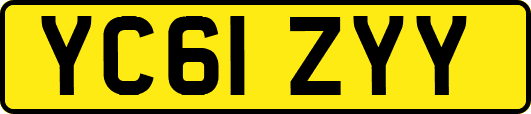 YC61 ZYY